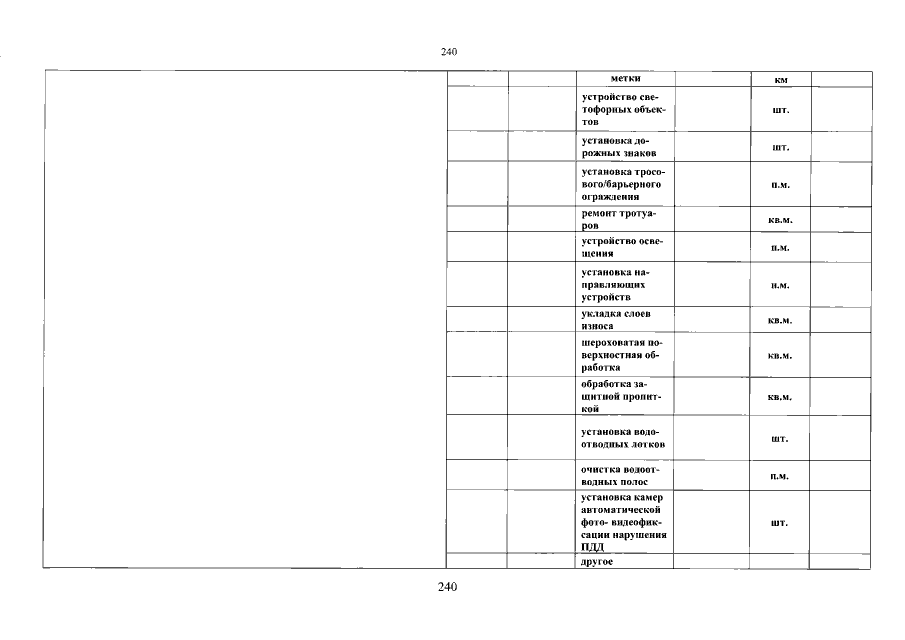 240

| | | | | | | |
|---|---|---|---|---|---|---|
| | | | метки | | км | |
| | | | устройство светофорных объектов | | шт. | |
| | | | установка дорожных знаков | | шт. | |
| | | | установка тросового/барьерного ограждения | | п.м. | |
| | | | ремонт тротуаров | | кв.м. | |
| | | | устройство освещения | | п.м. | |
| | | | установка направляющих устройств | | п.м. | |
| | | | укладка слоев износа | | кв.м. | |
| | | | шероховатая поверхностная обработка | | кв.м. | |
| | | | обработка защитной пропиткой | | кв.м. | |
| | | | установка водоотводных лотков | | шт. | |
| | | | очистка водоотводных полос | | п.м. | |
| | | | установка камер автоматической фото- видеофиксации нарушения ПДД | | шт. | |
| | | | другое | | | |

240